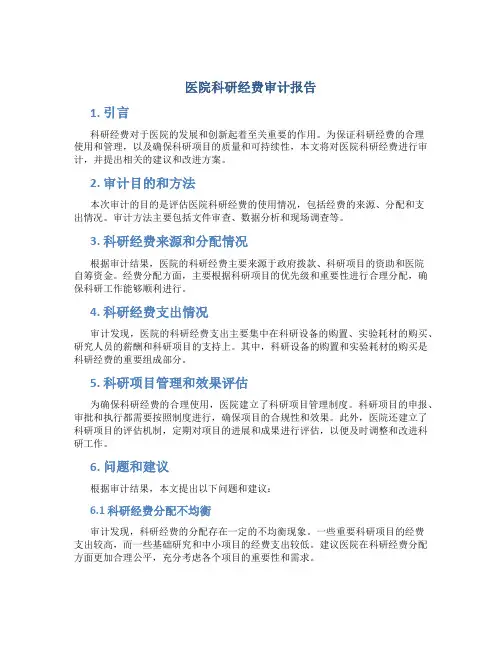 医院科研经费审计报告

1. 引言

科研经费对于医院的发展和创新起着至关重要的作用。为保证科研经费的合理使用和管理，以及确保科研项目的质量和可持续性，本文将对医院科研经费进行审计，并提出相关的建议和改进方案。

2. 审计目的和方法

本次审计的目的是评估医院科研经费的使用情况，包括经费的来源、分配和支出情况。审计方法主要包括文件审查、数据分析和现场调查等。

3. 科研经费来源和分配情况

根据审计结果，医院的科研经费主要来源于政府拨款、科研项目的资助和医院自筹资金。经费分配方面，主要根据科研项目的优先级和重要性进行合理分配，确保科研工作能够顺利进行。

4. 科研经费支出情况

审计发现，医院的科研经费支出主要集中在科研设备的购置、实验耗材的购买、研究人员的薪酬和科研项目的支持上。其中，科研设备的购置和实验耗材的购买是科研经费的重要组成部分。

5. 科研项目管理和效果评估

为确保科研经费的合理使用，医院建立了科研项目管理制度。科研项目的申报、审批和执行都需要按照制度进行，确保项目的合规性和效果。此外，医院还建立了科研项目的评估机制，定期对项目的进展和成果进行评估，以便及时调整和改进科研工作。

6. 问题和建议

根据审计结果，本文提出以下问题和建议：

6.1 科研经费分配不均衡

审计发现，科研经费的分配存在一定的不均衡现象。一些重要科研项目的经费支出较高，而一些基础研究和中小项目的经费支出较低。建议医院在科研经费分配方面更加合理公平，充分考虑各个项目的重要性和需求。